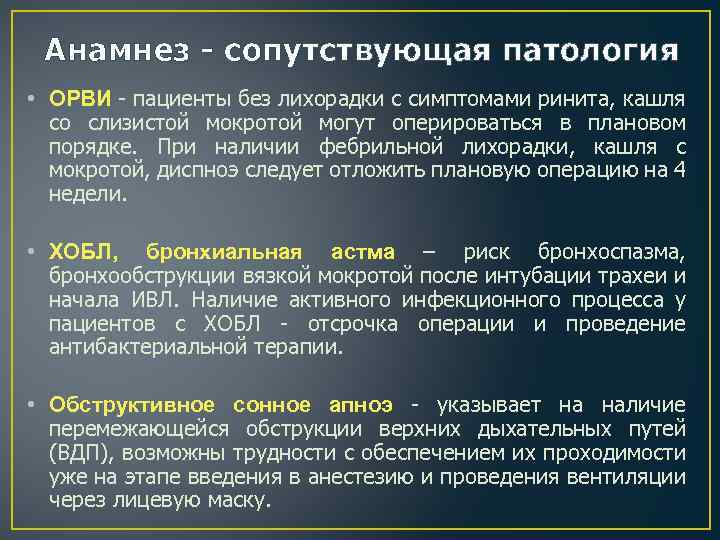 Анамнез - сопутствующая патология

• ОРВИ - пациенты без лихорадки с симптомами ринита, кашля со слизистой мокротой могут оперироваться в плановом порядке. При наличии фебрильной лихорадки, кашля с мокротой, диспноэ следует отложить плановую операцию на 4 недели.

• ХОБЛ, бронхиальная астма – риск бронхоспазма, бронхообструкции вязкой мокротой после интубации трахеи и начала ИВЛ. Наличие активного инфекционного процесса у пациентов с ХОБЛ - отсрочка операции и проведение антибактериальной терапии.

• Обструктивное сонное апноэ - указывает на наличие перемежающейся обструкции верхних дыхательных путей (ВДП), возможны трудности с обеспечением их проходимости уже на этапе введения в анестезию и проведения вентиляции через лицевую маску.